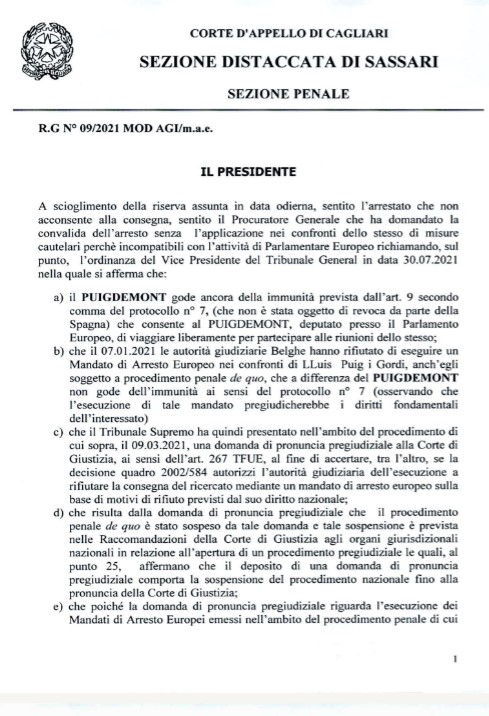 CORTE D'APPELLO DI CAGLIARI
SEZIONE DISTACCATA DI SASSARI
SEZIONE PENALE

R.G N° 09/2021 MOD AGI/m.a.e.

IL PRESIDENTE

A scioglimento della riserva assunta in data odierna, sentito l'arrestato che non acconsente alla consegna, sentito il Procuratore Generale che ha domandato la convalida dell'arresto senza l'applicazione nei confronti dello stesso di misure cautelari perchè incompatibili con l'attività di Parlamentare Europeo richiamando, sul punto, l'ordinanza del Vice Presidente del Tribunale General in data 30.07.2021 nella quale si afferma che:

a) il PUIGDEMONT gode ancora della immunità prevista dall'art. 9 secondo comma del protocollo n° 7, (che non è stata oggetto di revoca da parte della Spagna) che consente al PUIGDEMONT, deputato presso il Parlamento Europeo, di viaggiare liberamente per partecipare alle riunioni dello stesso;
b) che il 07.01.2021 le autorità giudiziarie Belghe hanno rifiutato di eseguire un Mandato di Arresto Europeo nei confronti di LLuis Puig i Gordi, anch'egli soggetto a procedimento penale de quo, che a differenza del PUIGDEMONT non gode dell'immunità ai sensi del protocollo n° 7 (osservando che l'esecuzione di tale mandato pregiudicherebbe i diritti fondamentali dell'interessato)
c) che il Tribunale Supremo ha quindi presentato nell'ambito del procedimento di cui sopra, il 09.03.2021, una domanda di pronuncia pregiudiziale alla Corte di Giustizia, ai sensi dell'art. 267 TFUE, al fine di accertare, tra l'altro, se la decisione quadro 2002/584 autorizzi l'autorità giudiziaria dell'esecuzione a rifiutare la consegna del ricercato mediante un mandato di arresto europeo sulla base di motivi di rifiuto previsti dal suo diritto nazionale;
d) che risulta dalla domanda di pronuncia pregiudiziale che il procedimento penale de quo è stato sospeso da tale domanda e tale sospensione è prevista nelle Raccomandazioni della Corte di Giustizia agli organi giurisdizionali nazionali in relazione all'apertura di un procedimento pregiudiziale le quali, al punto 25, affermano che il deposito di una domanda di pronuncia pregiudiziale comporta la sospensione del procedimento nazionale fino alla pronuncia della Corte di Giustizia;
e) che poiché la domanda di pronuncia pregiudiziale riguarda l'esecuzione dei Mandati di Arresto Europei emessi nell'ambito del procedimento penale di cui

1